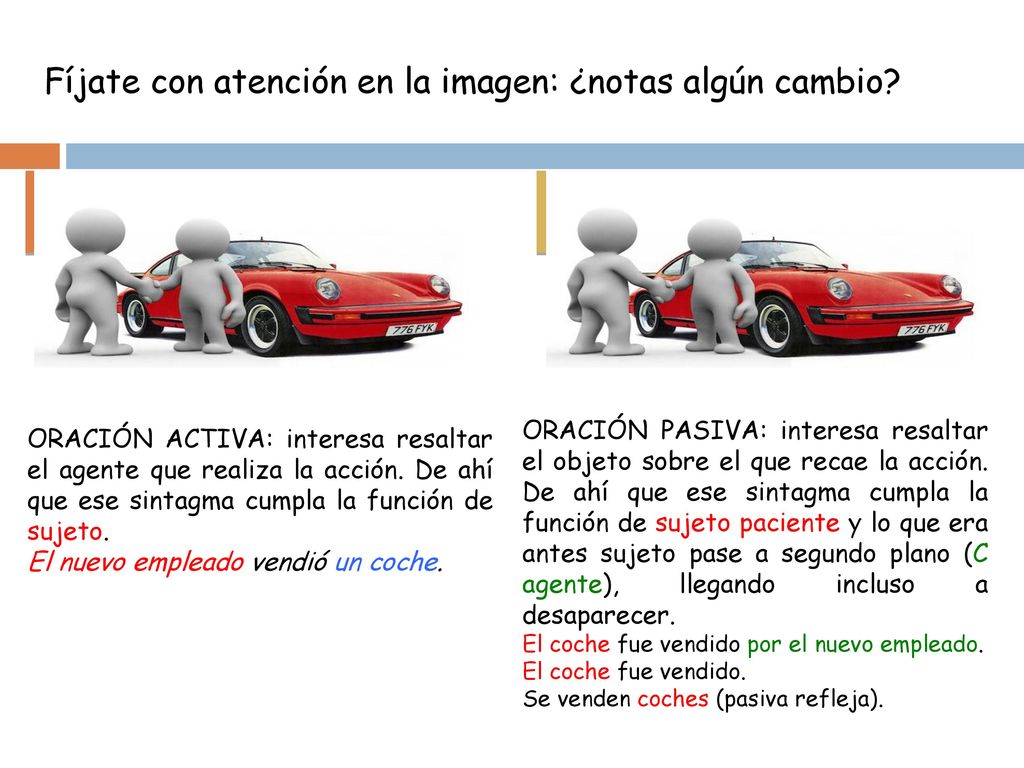 Fíjate con atención en la imagen: ¿notas algún cambio?

776 FYK

776 FYK

ORACIÓN ACTIVA: interesa resaltar el agente que realiza la acción. De ahí que ese sintagma cumpla la función de sujeto.
El nuevo empleado vendió un coche.

ORACIÓN PASIVA: interesa resaltar el objeto sobre el que recae la acción. De ahí que ese sintagma cumpla la función de sujeto paciente y lo que era antes sujeto pase a segundo plano (C agente), llegando incluso a desaparecer.
El coche fue vendido por el nuevo empleado.
El coche fue vendido.
Se venden coches (pasiva refleja).